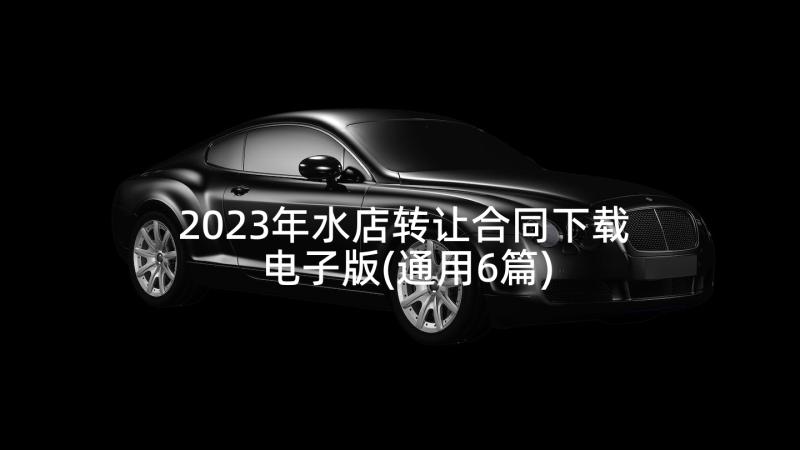 2023年水店转让合同下载电子版(通用6篇)